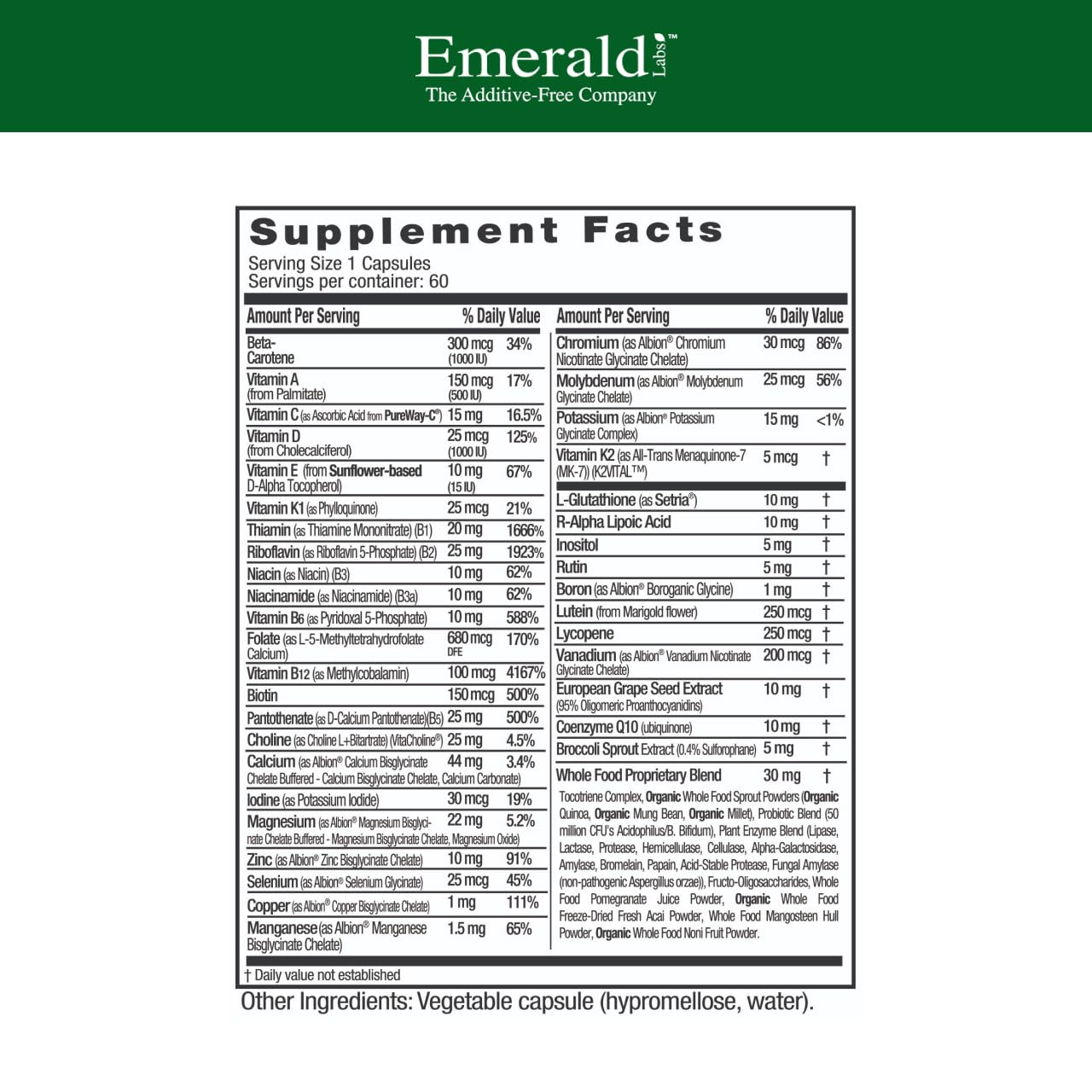 Emerald Labs™
The Additive-Free Company

Supplement Facts
Serving Size 1 Capsules
Servings per container: 60

| Amount Per Serving | | % Daily Value |
|---|---|---|
| Beta-Carotene | 300 mcg (1000 IU) | 34% |
| Vitamin A (from Palmitate) | 150 mcg (500 IU) | 17% |
| Vitamin C (as Ascorbic Acid from PureWay-C®) | 15 mg | 16.5% |
| Vitamin D (from Cholecalciferol) | 25 mcg (1000 IU) | 125% |
| Vitamin E (from Sunflower-based D-Alpha Tocopherol) | 10 mg (15 IU) | 67% |
| Vitamin K1 (as Phylloquinone) | 25 mcg | 21% |
| Thiamin (as Thiamine Mononitrate) (B1) | 20 mg | 1666% |
| Riboflavin (as Riboflavin 5-Phosphate) (B2) | 25 mg | 1923% |
| Niacin (as Niacin) (B3) | 10 mg | 62% |
| Niacinamide (as Niacinamide) (B3a) | 10 mg | 62% |
| Vitamin B6 (as Pyridoxal 5-Phosphate) | 10 mg | 588% |
| Folate (as L-5-Methyltetrahydrofolate Calcium) | 680 mcg DFE | 170% |
| Vitamin B12 (as Methylcobalamin) | 100 mcg | 4167% |
| Biotin | 150 mcg | 500% |
| Pantothenate (as D-Calcium Pantothenate)(B5) | 25 mg | 500% |
| Choline (as Choline L+Bitartrate) (VitaCholine®) | 25 mg | 4.5% |
| Calcium (as Albion® Calcium Bisglycinate Chelate Buffered - Calcium Bisglycinate Chelate, Calcium Carbonate) | 44 mg | 3.4% |
| Iodine (as Potassium Iodide) | 30 mcg | 19% |
| Magnesium (as Albion® Magnesium Bisglycinate Chelate Buffered - Magnesium Bisglycinate Chelate, Magnesium Oxide) | 22 mg | 5.2% |
| Zinc (as Albion® Zinc Bisglycinate Chelate) | 10 mg | 91% |
| Selenium (as Albion® Selenium Glycinate) | 25 mcg | 45% |
| Copper (as Albion® Copper Bisglycinate Chelate) | 1 mg | 111% |
| Manganese (as Albion® Manganese Bisglycinate Chelate) | 1.5 mg | 65% |

| Amount Per Serving | | % Daily Value |
|---|---|---|
| Chromium (as Albion® Chromium Nicotinate Glycinate Chelate) | 30 mcg | 86% |
| Molybdenum (as Albion® Molybdenum Glycinate Chelate) | 25 mcg | 56% |
| Potassium (as Albion® Potassium Glycinate Complex) | 15 mg | <1% |
| Vitamin K2 (as All-Trans Menaquinone-7 (MK-7)) (K2VITAL™) | 5 mcg | † |
| L-Glutathione (as Setria®) | 10 mg | † |
| R-Alpha Lipoic Acid | 10 mg | † |
| Inositol | 5 mg | † |
| Rutin | 5 mg | † |
| Boron (as Albion® Boroganic Glycine) | 1 mg | † |
| Lutein (from Marigold flower) | 250 mcg | † |
| Lycopene | 250 mcg | † |
| Vanadium (as Albion® Vanadium Nicotinate Glycinate Chelate) | 200 mcg | † |
| European Grape Seed Extract (95% Oligomeric Proanthocyanidins) | 10 mg | † |
| Coenzyme Q10 (ubiquinone) | 10 mg | † |
| Broccoli Sprout Extract (0.4% Sulforophane) | 5 mg | † |
| Whole Food Proprietary Blend | 30 mg | † |

Tocotriene Complex, Organic Whole Food Sprout Powders (Organic Quinoa, Organic Mung Bean, Organic Millet), Probiotic Blend (50 million CFU's Acidophilus/B. Bifidum), Plant Enzyme Blend (Lipase, Lactase, Protease, Hemicellulase, Cellulase, Alpha-Galactosidase, Amylase, Bromelain, Papain, Acid-Stable Protease, Fungal Amylase (non-pathogenic Aspergillus orzae)), Fructo-Oligosaccharides, Whole Food Pomegranate Juice Powder, Organic Whole Food Freeze-Dried Fresh Acai Powder, Whole Food Mangosteen Hull Powder, Organic Whole Food Noni Fruit Powder.

† Daily value not established

Other Ingredients: Vegetable capsule (hypromellose, water).